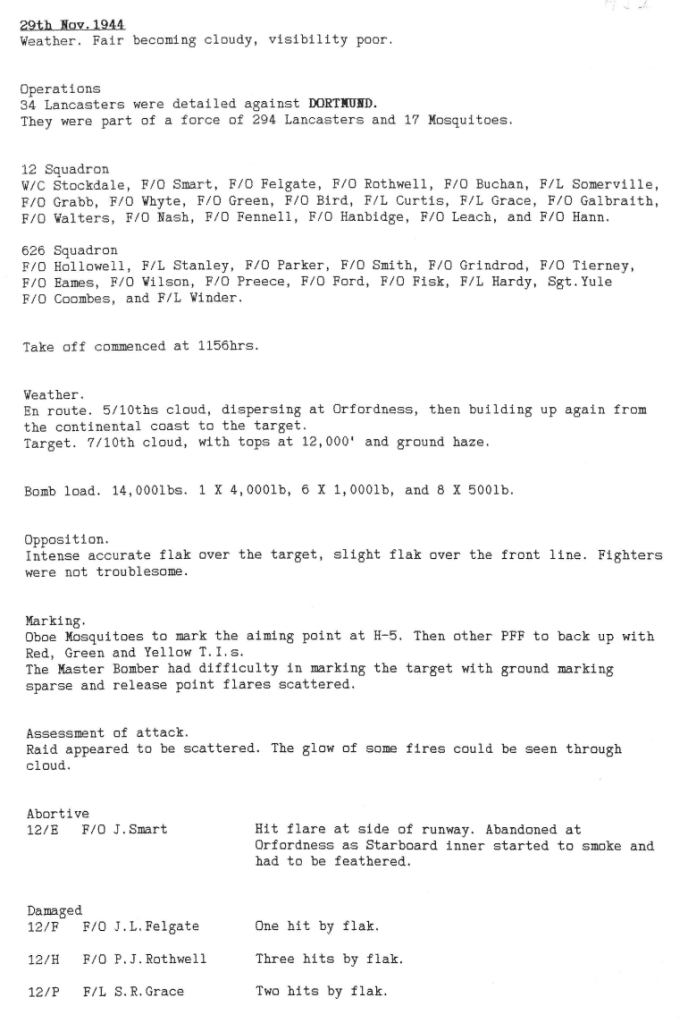 29th Nov.1944
Weather. Fair becoming cloudy, visibility poor.

Operations
34 Lancasters were detailed against DORTMUND.
They were part of a force of 294 Lancasters and 17 Mosquitoes.

12 Squadron
W/C Stockdale, F/O Smart, F/O Felgate, F/O Rothwell, F/O Buchan, F/L Somerville, F/O Grabb, F/O Whyte, F/O Green, F/O Bird, F/L Curtis, F/L Grace, F/O Galbraith, F/O Walters, F/O Nash, F/O Fennell, F/O Hanbidge, F/O Leach, and F/O Hann.

626 Squadron
F/O Hollowell, F/L Stanley, F/O Parker, F/O Smith, F/O Grindrod, F/O Tierney, F/O Eames, F/O Wilson, F/O Preece, F/O Ford, F/O Fisk, F/L Hardy, Sgt.Yule F/O Coombes, and F/L Winder.

Take off commenced at 1156hrs.

Weather.
En route. 5/10ths cloud, dispersing at Orfordness, then building up again from the continental coast to the target.
Target. 7/10th cloud, with tops at 12,000' and ground haze.

Bomb load. 14,000lbs. 1 X 4,000lb, 6 X 1,000lb, and 8 X 500lb.

Opposition.
Intense accurate flak over the target, slight flak over the front line. Fighters were not troublesome.

Marking.
Oboe Mosquitoes to mark the aiming point at H-5. Then other PFF to back up with Red, Green and Yellow T.I.s.
The Master Bomber had difficulty in marking the target with ground marking sparse and release point flares scattered.

Assessment of attack.
Raid appeared to be scattered. The glow of some fires could be seen through cloud.

Abortive
12/E F/O J.Smart Hit flare at side of runway. Abandoned at Orfordness as Starboard inner started to smoke and had to be feathered.

Damaged
12/F F/O J.L.Felgate One hit by flak.

12/H F/O P.J.Rothwell Three hits by flak.

12/P F/L S.R.Grace Two hits by flak.